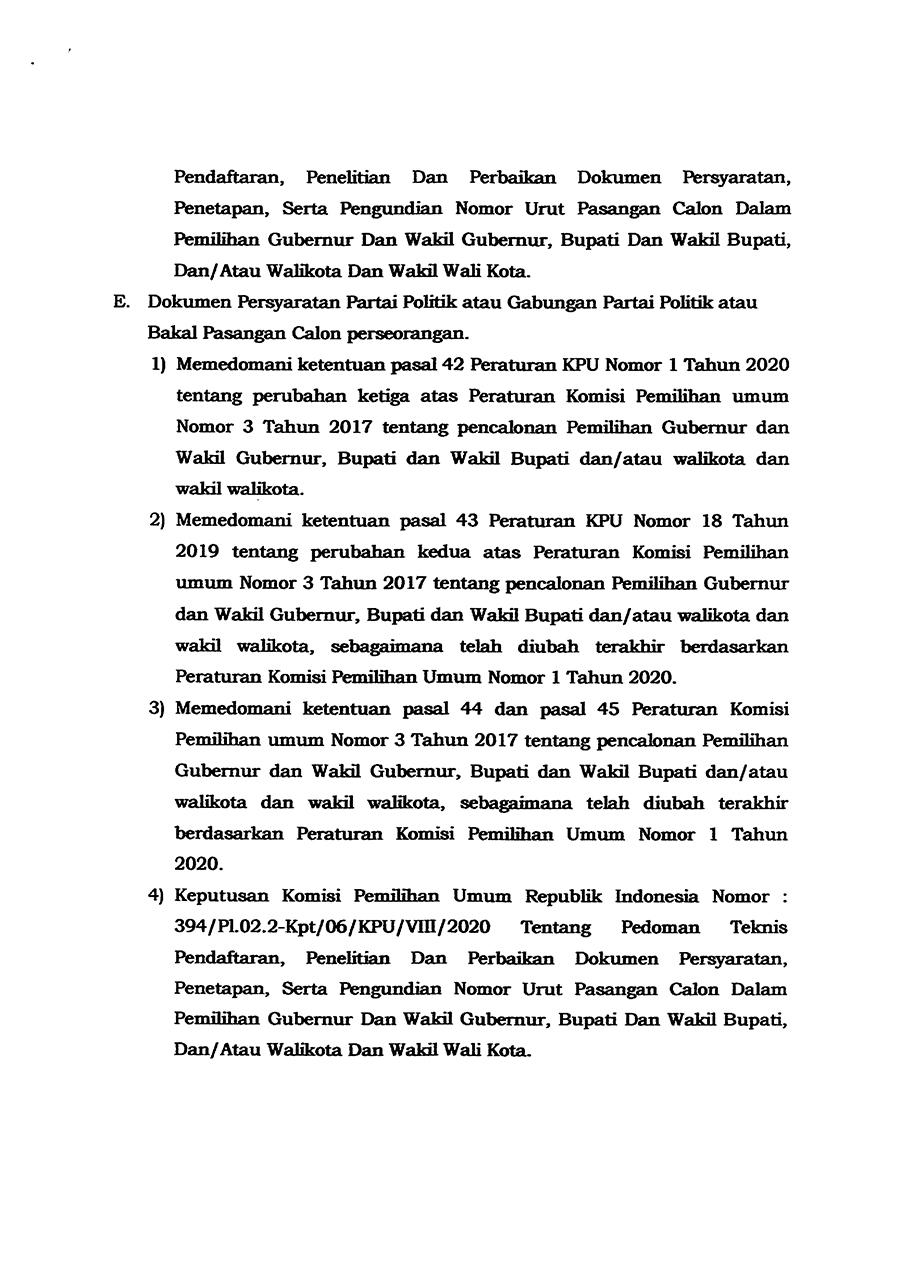 Pendaftaran, Penelitian Dan Perbaikan Dokumen Persyaratan, Penetapan, Serta Pengundian Nomor Urut Pasangan Calon Dalam Pemilihan Gubernur Dan Wakil Gubernur, Bupati Dan Wakil Bupati, Dan/Atau Walikota Dan Wakil Wali Kota.

E. Dokumen Persyaratan Partai Politik atau Gabungan Partai Politik atau Bakal Pasangan Calon perseorangan.

1) Memedomani ketentuan pasal 42 Peraturan KPU Nomor 1 Tahun 2020 tentang perubahan ketiga atas Peraturan Komisi Pemilihan umum Nomor 3 Tahun 2017 tentang pencalonan Pemilihan Gubernur dan Wakil Gubernur, Bupati dan Wakil Bupati dan/atau walikota dan wakil walikota.

2) Memedomani ketentuan pasal 43 Peraturan KPU Nomor 18 Tahun 2019 tentang perubahan kedua atas Peraturan Komisi Pemilihan umum Nomor 3 Tahun 2017 tentang pencalonan Pemilihan Gubernur dan Wakil Gubernur, Bupati dan Wakil Bupati dan/atau walikota dan wakil walikota, sebagaimana telah diubah terakhir berdasarkan Peraturan Komisi Pemilihan Umum Nomor 1 Tahun 2020.

3) Memedomani ketentuan pasal 44 dan pasal 45 Peraturan Komisi Pemilihan umum Nomor 3 Tahun 2017 tentang pencalonan Pemilihan Gubernur dan Wakil Gubernur, Bupati dan Wakil Bupati dan/atau walikota dan wakil walikota, sebagaimana telah diubah terakhir berdasarkan Peraturan Komisi Pemilihan Umum Nomor 1 Tahun 2020.

4) Keputusan Komisi Pemilihan Umum Republik Indonesia Nomor : 394/Pl.02.2-Kpt/06/KPU/VIII/2020 Tentang Pedoman Teknis Pendaftaran, Penelitian Dan Perbaikan Dokumen Persyaratan, Penetapan, Serta Pengundian Nomor Urut Pasangan Calon Dalam Pemilihan Gubernur Dan Wakil Gubernur, Bupati Dan Wakil Bupati, Dan/Atau Walikota Dan Wakil Wali Kota.